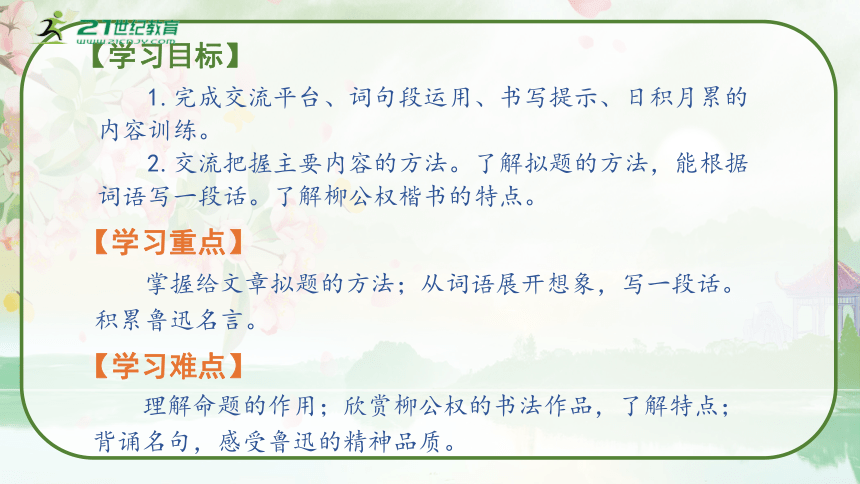 21世纪教育
21cnjy.com

【学习目标】

1. 完成交流平台、词句段运用、书写提示、日积月累的内容训练。

2. 交流把握主要内容的方法。了解拟题的方法，能根据词语写一段话。了解柳公权楷书的特点。

【学习重点】

掌握给文章拟题的方法；从词语展开想象，写一段话。积累鲁迅名言。

【学习难点】

理解命题的作用；欣赏柳公权的书法作品，了解特点；背诵名句，感受鲁迅的精神品质。